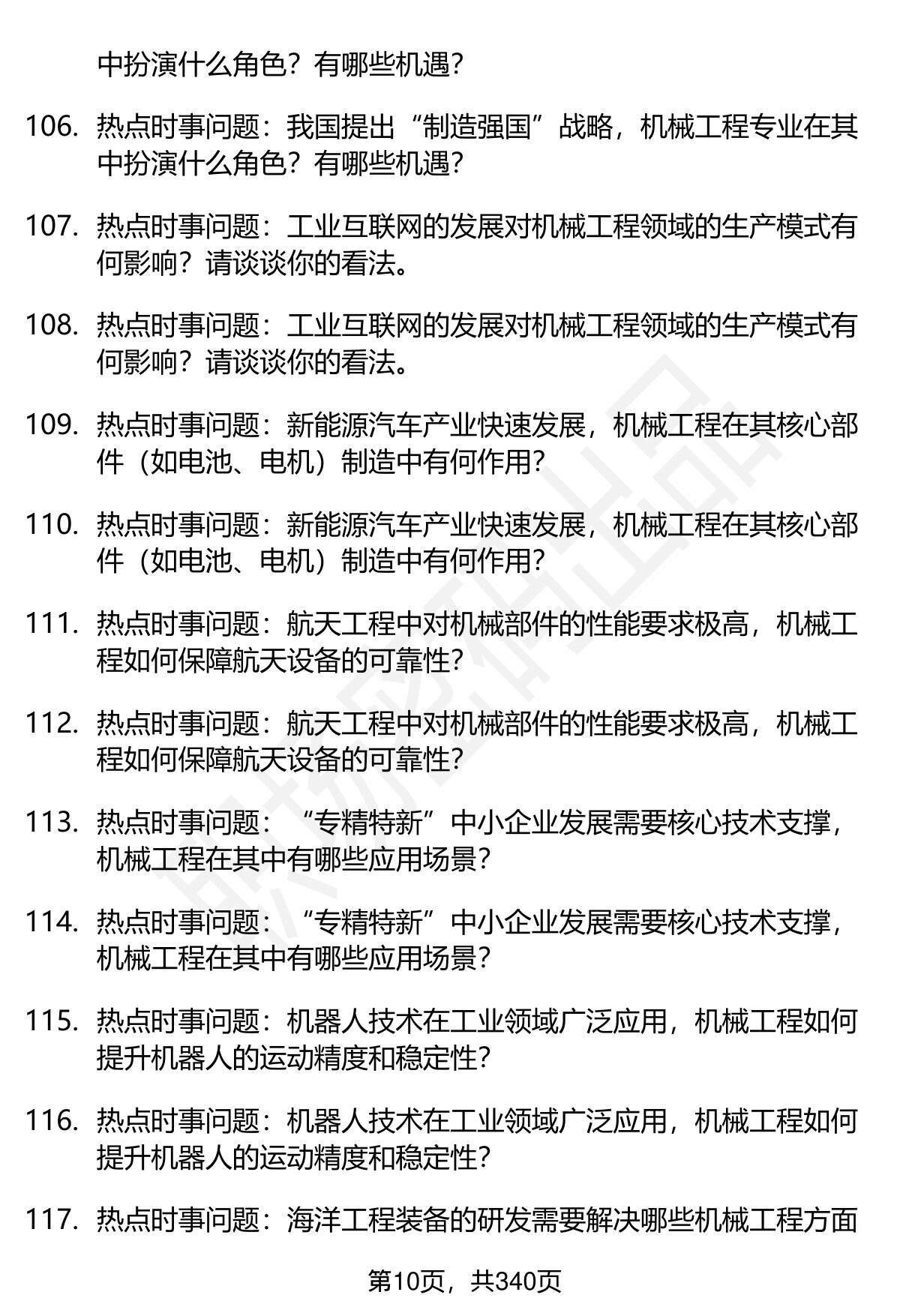 中扮演什么角色？有哪些机遇？

106. 热点时事问题：我国提出“制造强国”战略，机械工程专业在其中扮演什么角色？有哪些机遇？

107. 热点时事问题：工业互联网的发展对机械工程领域的生产模式有何影响？请谈谈你的看法。

108. 热点时事问题：工业互联网的发展对机械工程领域的生产模式有何影响？请谈谈你的看法。

109. 热点时事问题：新能源汽车产业快速发展，机械工程在其核心部件（如电池、电机）制造中有何作用？

110. 热点时事问题：新能源汽车产业快速发展，机械工程在其核心部件（如电池、电机）制造中有何作用？

111. 热点时事问题：航天工程中对机械部件的性能要求极高，机械工程如何保障航天设备的可靠性？

112. 热点时事问题：航天工程中对机械部件的性能要求极高，机械工程如何保障航天设备的可靠性？

113. 热点时事问题：“专精特新”中小企业发展需要核心技术支撑，机械工程在其中有哪些应用场景？

114. 热点时事问题：“专精特新”中小企业发展需要核心技术支撑，机械工程在其中有哪些应用场景？

115. 热点时事问题：机器人技术在工业领域广泛应用，机械工程如何提升机器人的运动精度和稳定性？

116. 热点时事问题：机器人技术在工业领域广泛应用，机械工程如何提升机器人的运动精度和稳定性？

117. 热点时事问题：海洋工程装备的研发需要解决哪些机械工程方面

第10页，共340页